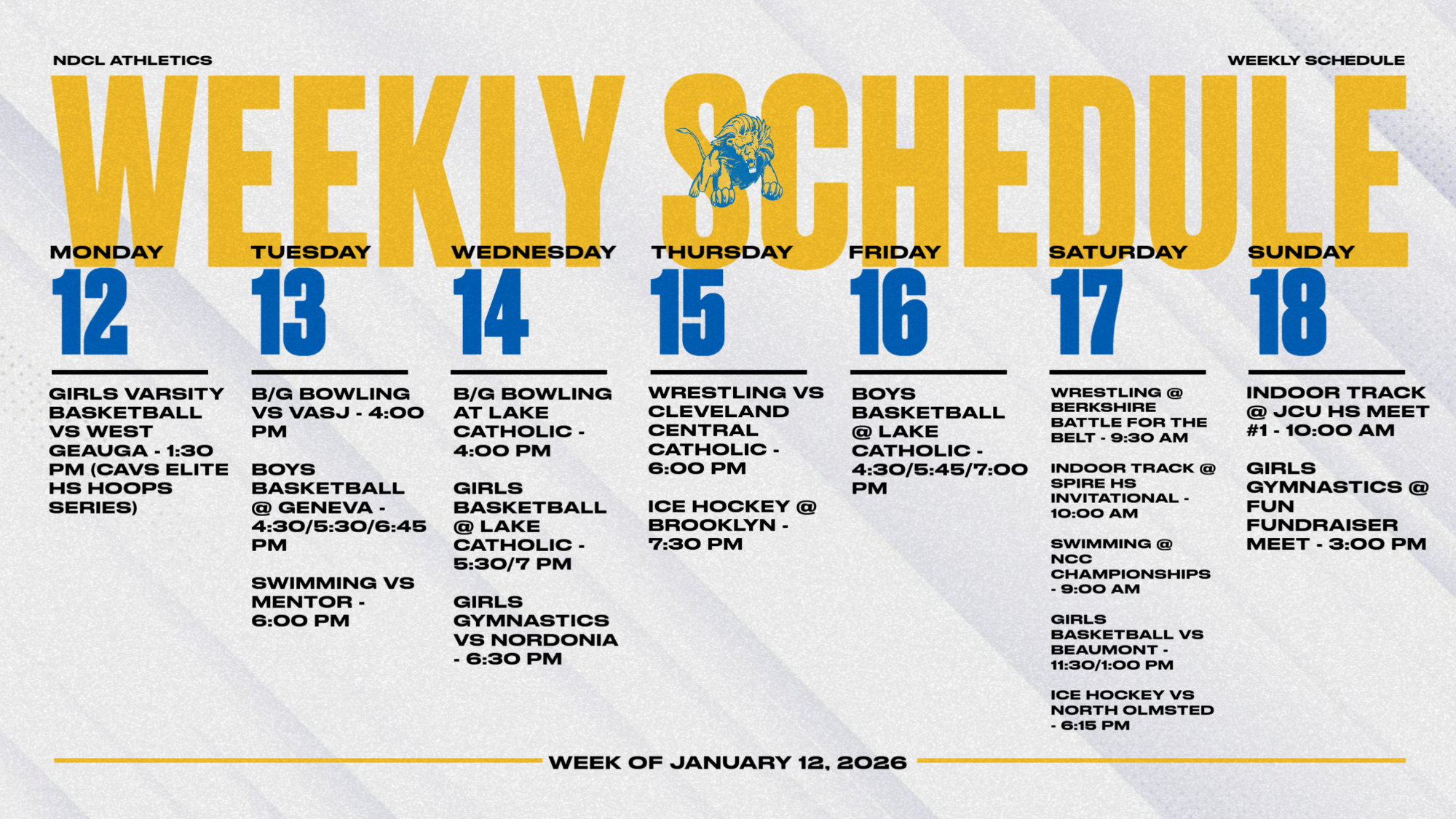 NDCL ATHLETICS

WEEKLY SCHEDULE

WEEKLY SCHEDULE

MONDAY
12

GIRLS VARSITY BASKETBALL VS WEST GEAUGA - 1:30 PM (CAVS ELITE HS HOOPS SERIES)

TUESDAY
13

B/G BOWLING VS VASJ - 4:00 PM

BOYS BASKETBALL @ GENEVA - 4:30/5:30/6:45 PM

SWIMMING VS MENTOR - 6:00 PM

WEDNESDAY
14

B/G BOWLING AT LAKE CATHOLIC - 4:00 PM

GIRLS BASKETBALL @ LAKE CATHOLIC - 5:30/7 PM

GIRLS GYMNASTICS VS NORDONIA - 6:30 PM

THURSDAY
15

WRESTLING VS CLEVELAND CENTRAL CATHOLIC - 6:00 PM

ICE HOCKEY @ BROOKLYN - 7:30 PM

FRIDAY
16

BOYS BASKETBALL @ LAKE CATHOLIC - 4:30/5:45/7:00 PM

SATURDAY
17

WRESTLING @ BERKSHIRE BATTLE FOR THE BELT - 9:30 AM

INDOOR TRACK @ SPIRE HS INVITATIONAL - 10:00 AM

SWIMMING @ NCC CHAMPIONSHIPS - 9:00 AM

GIRLS BASKETBALL VS BEAUMONT - 11:30/1:00 PM

ICE HOCKEY VS NORTH OLMSTED - 6:15 PM

SUNDAY
18

INDOOR TRACK @ JCU HS MEET #1 - 10:00 AM

GIRLS GYMNASTICS @ FUN FUNDRAISER MEET - 3:00 PM

WEEK OF JANUARY 12, 2026